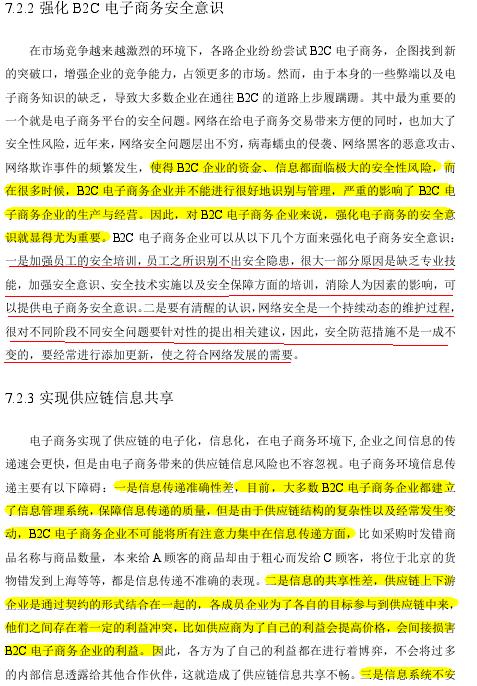 7.2.2 强化 B2C 电子商务安全意识

在市场竞争越来越激烈的环境下，各路企业纷纷尝试 B2C 电子商务，企图找到新的突破口，增强企业的竞争能力，占领更多的市场。然而，由于本身的一些弊端以及电子商务知识的缺乏，导致大多数企业在通往 B2C 的道路上步履蹒跚。其中最为重要的一个就是电子商务平台的安全问题。网络在给电子商务交易带来方便的同时，也加大了安全性风险，近年来，网络安全问题层出不穷，病毒蠕虫的侵袭、网络黑客的恶意攻击、网络欺诈事件的频繁发生，使得 B2C 企业的资金、信息都面临极大的安全性风险，而在很多时候，B2C 电子商务企业并不能进行很好地识别与管理，严重的影响了 B2C 电子商务企业的生产与经营。因此，对 B2C 电子商务企业来说，强化电子商务的安全意识就显得尤为重要。B2C 电子商务企业可以从以下几个方面来强化电子商务安全意识：一是加强员工的安全培训，员工之所识别不出安全隐患，很大一部分原因是缺乏专业技能，加强安全意识、安全技术实施以及安全保障方面的培训，消除人为因素的影响，可以提供电子商务安全意识。二是要有清醒的认识，网络安全是一个持续动态的维护过程，很对不同阶段不同安全问题要针对性的提出相关建议，因此，安全防范措施不是一成不变的，要经常进行添加更新，使之符合网络发展的需要。

7.2.3 实现供应链信息共享

电子商务实现了供应链的电子化，信息化，在电子商务环境下,企业之间信息的传递速会更快，但是由电子商务带来的供应链信息风险也不容忽视。电子商务环境信息传递主要有以下障碍：一是信息传递准确性差，目前，大多数 B2C 电子商务企业都建立了信息管理系统，保障信息传递的质量，但是由于供应链结构的复杂性以及经常发生变动，B2C 电子商务企业不可能将所有注意力集中在信息传递方面，比如采购时发错商品名称与商品数量，本来给 A 顾客的商品却由于粗心而发给 C 顾客，将位于北京的货物错发到上海等等，都是信息传递不准确的表现。二是信息的共享性差，供应链上下游企业是通过契约的形式结合在一起的，各成员企业为了各自的目标参与到供应链中来，他们之间存在着一定的利益冲突，比如供应商为了自己的利益会提高价格，会间接损害 B2C 电子商务企业的利益。因此，各方为了自己的利益都在进行着博弈，不会将过多的内部信息透露给其他合作伙伴，这就造成了供应链信息共享不畅。三是信息系统不安